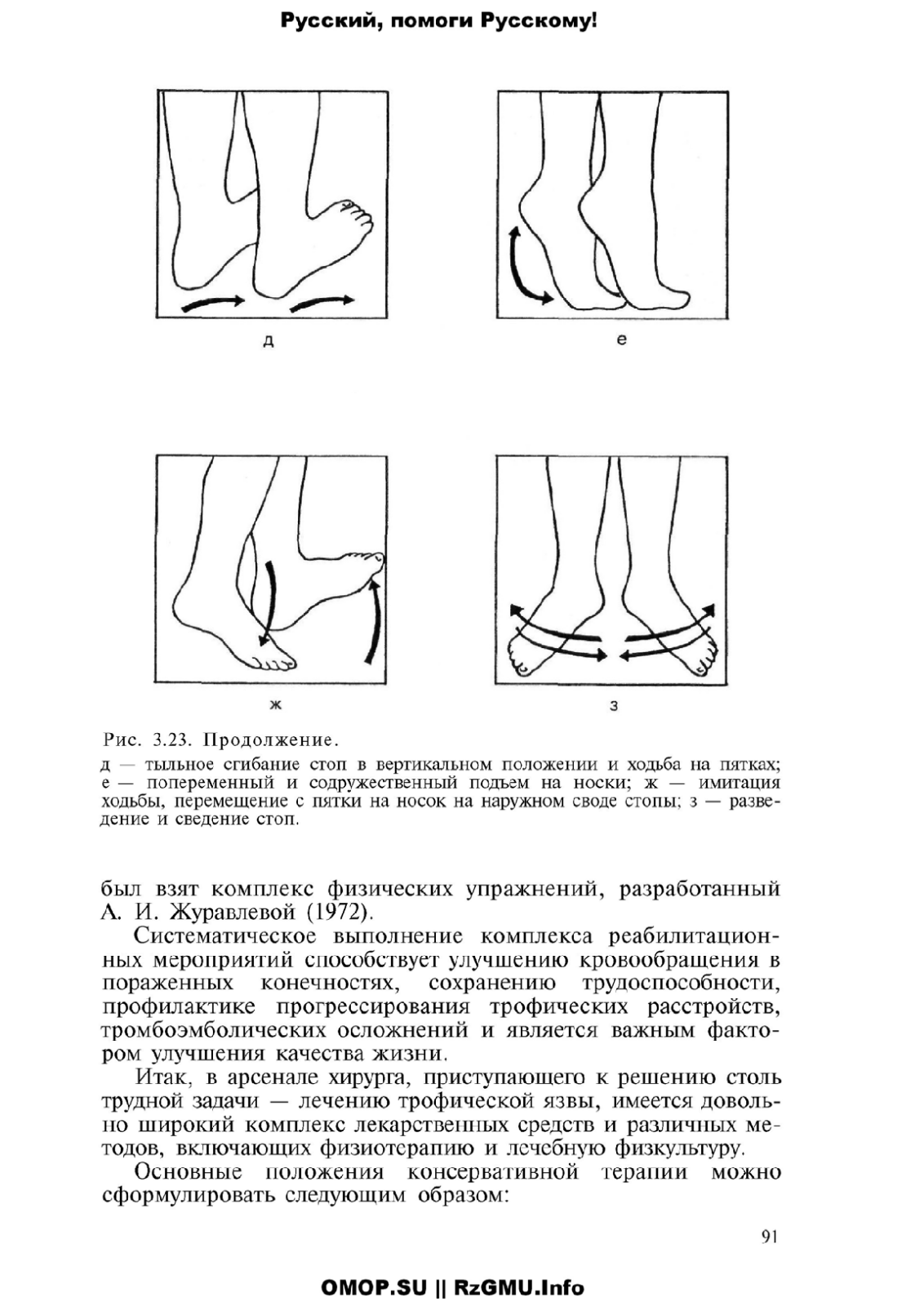 Русский, помоги Русскому!

д

е

ж

з

Рис. 3.23. Продолжение.

д — тыльное сгибание стоп в вертикальном положении и ходьба на пятках; е — попеременный и содружественный подъем на носки; ж — имитация ходьбы, перемещение с пятки на носок на наружном своде стопы; з — разведение и сведение стоп.

был взят комплекс физических упражнений, разработанный А. И. Журавлевой (1972).

Систематическое выполнение комплекса реабилитационных мероприятий способствует улучшению кровообращения в пораженных конечностях, сохранению трудоспособности, профилактике прогрессирования трофических расстройств, тромбоэмболических осложнений и является важным фактором улучшения качества жизни.

Итак, в арсенале хирурга, приступающего к решению столь трудной задачи — лечению трофической язвы, имеется довольно широкий комплекс лекарственных средств и различных методов, включающих физиотерапию и лечебную физкультуру.

Основные положения консервативной терапии можно сформулировать следующим образом:

91

OMOP.SU || RzGMU.Info